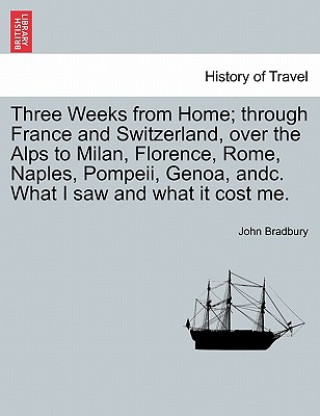 BRITISH LIBRARY

History of Travel

Three Weeks from Home; through France and Switzerland, over the Alps to Milan, Florence, Rome, Naples, Pompeii, Genoa, andc. What I saw and what it cost me.

John Bradbury